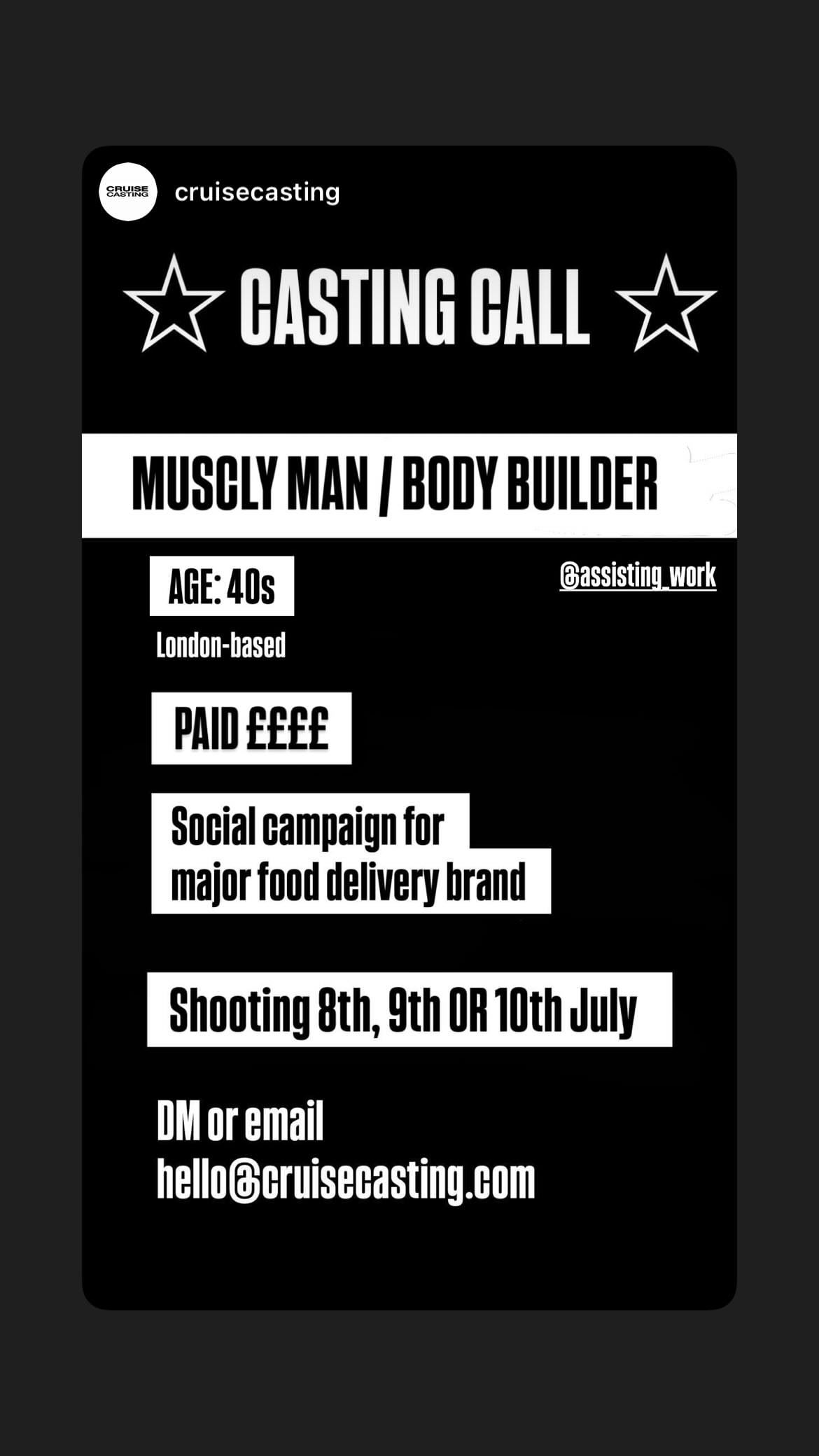 CRUISE CASTING

cruisecasting

CASTING CALL

MUSCLY MAN / BODY BUILDER

AGE: 40s

@assisting_work

London-based

PAID ££££

Social campaign for major food delivery brand

Shooting 8th, 9th OR 10th July

DM or email
hello@cruisecasting.com